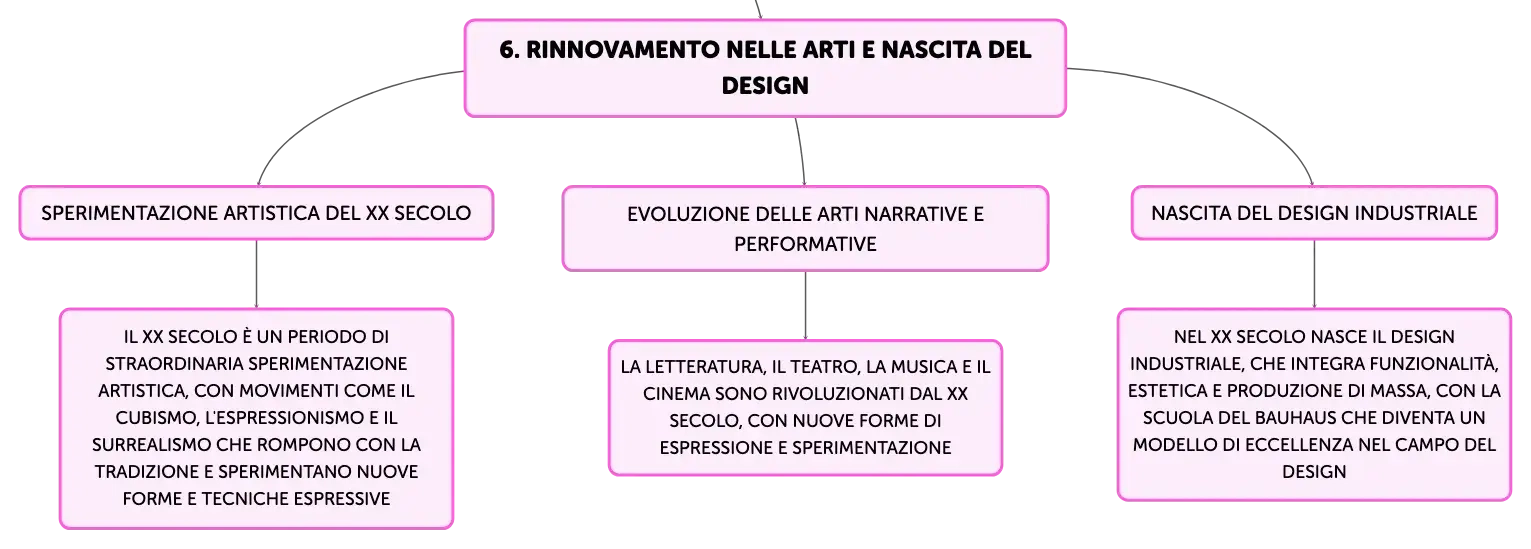 6. RINNOVAMENTO NELLE ARTI E NASCITA DEL DESIGN

SPERIMENTAZIONE ARTISTICA DEL XX SECOLO

IL XX SECOLO È UN PERIODO DI STRAORDINARIA SPERIMENTAZIONE ARTISTICA, CON MOVIMENTI COME IL CUBISMO, L'ESPRESSIONISMO E IL SURREALISMO CHE ROMPONO CON LA TRADIZIONE E SPERIMENTANO NUOVE FORME E TECNICHE ESPRESSIVE

EVOLUZIONE DELLE ARTI NARRATIVE E PERFORMATIVE

LA LETTERATURA, IL TEATRO, LA MUSICA E IL CINEMA SONO RIVOLUZIONATI DAL XX SECOLO, CON NUOVE FORME DI ESPRESSIONE E SPERIMENTAZIONE

NASCITA DEL DESIGN INDUSTRIALE

NEL XX SECOLO NASCE IL DESIGN INDUSTRIALE, CHE INTEGRA FUNZIONALITÀ, ESTETICA E PRODUZIONE DI MASSA, CON LA SCUOLA DEL BAUHAUS CHE DIVENTA UN MODELLO DI ECCELLENZA NEL CAMPO DEL DESIGN